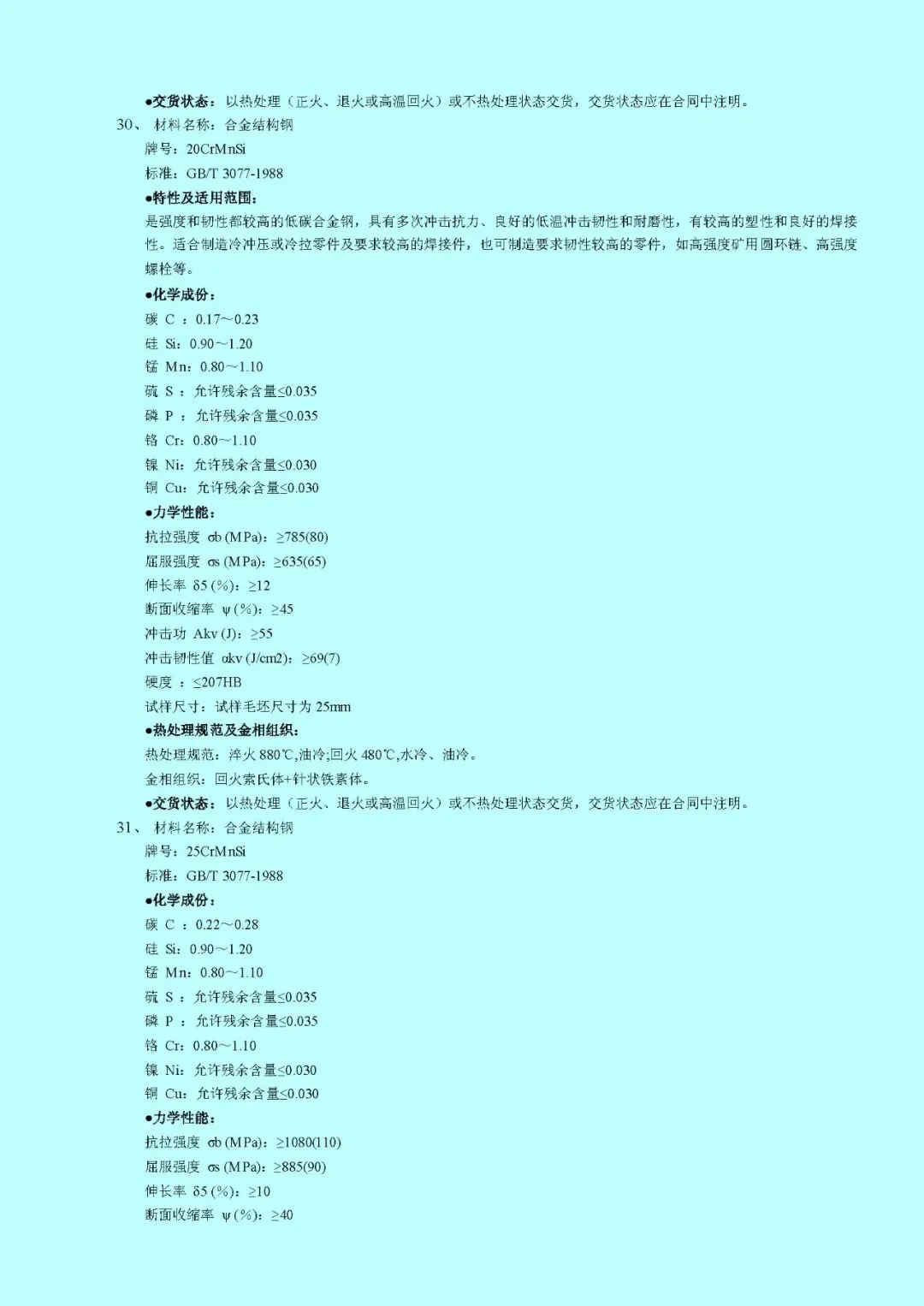 ●交货状态：以热处理（正火、退火或高温回火）或不热处理状态交货，交货状态应在合同中注明。

30、 材料名称：合金结构钢

牌号：20CrMnSi

标准：GB/T 3077-1988

●特性及适用范围：

是强度和韧性都较高的低碳合金钢，具有多次冲击抗力、良好的低温冲击韧性和耐磨性，有较高的塑性和良好的焊接性。适合制造冷冲压或冷拉零件及要求较高的焊接件，也可制造要求韧性较高的零件，如高强度矿用圆环链、高强度螺栓等。

●化学成份：

碳 C ：0.17～0.23

硅 Si：0.90～1.20

锰 Mn：0.80～1.10

硫 S ：允许残余含量≤0.035

磷 P ：允许残余含量≤0.035

铬 Cr：0.80～1.10

镍 Ni：允许残余含量≤0.030

铜 Cu：允许残余含量≤0.030

●力学性能：

抗拉强度 σb (MPa)：≥785(80)

屈服强度 σs (MPa)：≥635(65)

伸长率 δ5 (%)：≥12

断面收缩率 ψ (%)：≥45

冲击功 Akv (J)：≥55

冲击韧性值 αkv (J/cm2)：≥69(7)

硬度 ：≤207HB

试样尺寸：试样毛坯尺寸为 25mm

●热处理规范及金相组织：

热处理规范：淬火 880℃,油冷;回火 480℃,水冷、油冷。

金相组织：回火索氏体+针状铁素体。

●交货状态：以热处理（正火、退火或高温回火）或不热处理状态交货，交货状态应在合同中注明。

31、 材料名称：合金结构钢

牌号：25CrMnSi

标准：GB/T 3077-1988

●化学成份：

碳 C ：0.22～0.28

硅 Si：0.90～1.20

锰 Mn：0.80～1.10

硫 S ：允许残余含量≤0.035

磷 P ：允许残余含量≤0.035

铬 Cr：0.80～1.10

镍 Ni：允许残余含量≤0.030

铜 Cu：允许残余含量≤0.030

●力学性能：

抗拉强度 σb (MPa)：≥1080(110)

屈服强度 σs (MPa)：≥885(90)

伸长率 δ5 (%)：≥10

断面收缩率 ψ (%)：≥40